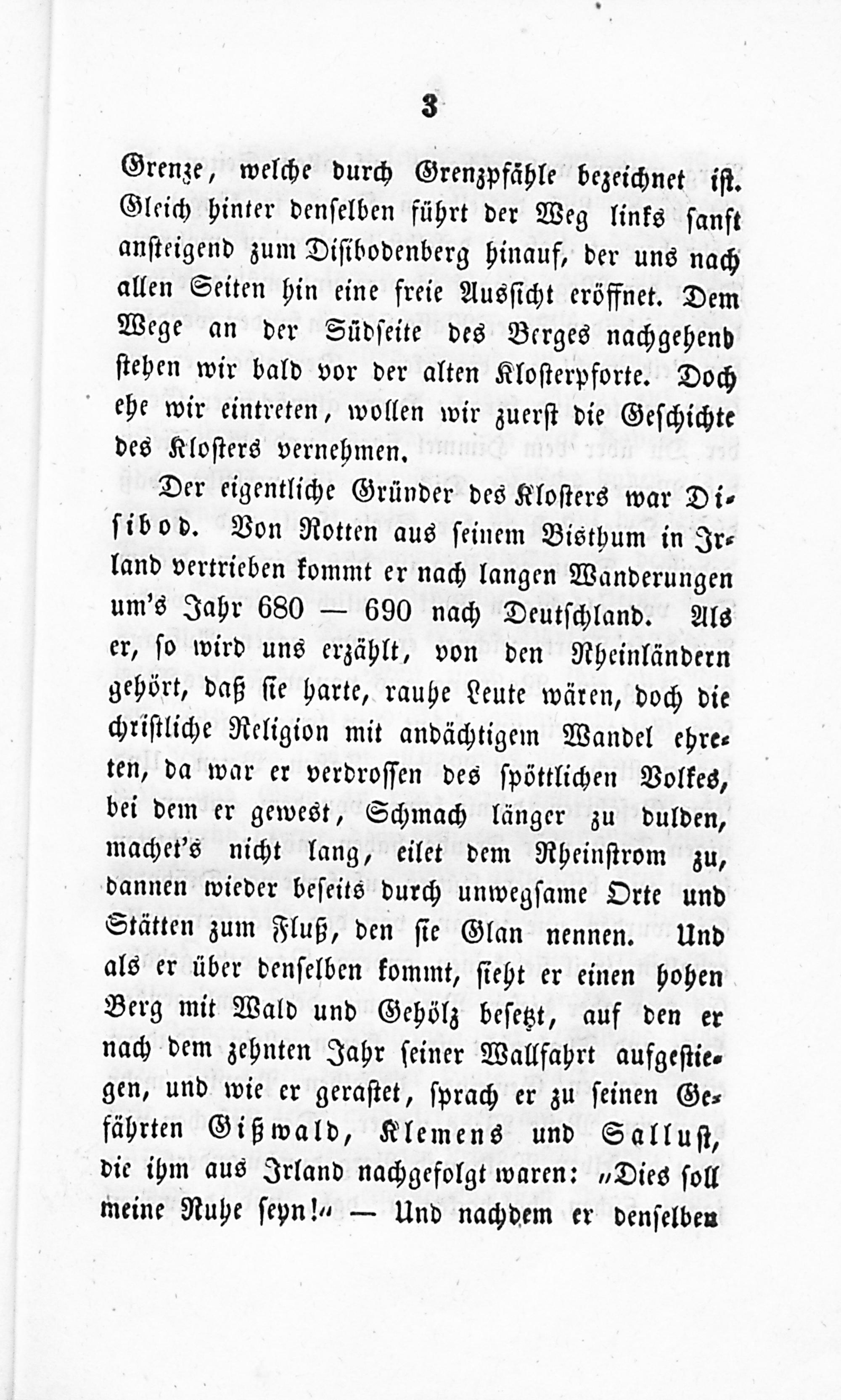 3

Grenze, welche durch Grenzpfähle bezeichnet ist. Gleich hinter denselben führt der Weg links sanft ansteigend zum Disibodenberg hinauf, der uns nach allen Seiten hin eine freie Aussicht eröffnet. Dem Wege an der Südseite des Berges nachgehend stehen wir bald vor der alten Klosterpforte. Doch ehe wir eintreten, wollen wir zuerst die Geschichte des Klosters vernehmen.

Der eigentliche Gründer des Klosters war Disibod. Von Rotten aus seinem Bisthum in Irland vertrieben kommt er nach langen Wanderungen um's Jahr 680 — 690 nach Deutschland. Als er, so wird uns erzählt, von den Rheinländern gehört, daß sie harte, rauhe Leute wären, doch die christliche Religion mit andächtigem Wandel ehreten, da war er verdrossen des spöttlichen Volkes, bei dem er gewest, Schmach länger zu dulden, machet's nicht lang, eilet dem Rheinstrom zu, dannen wieder beseits durch unwegsame Orte und Stätten zum Fluß, den sie Glan nennen. Und als er über denselben kommt, sieht er einen hohen Berg mit Wald und Gehölz besetzt, auf den er nach dem zehnten Jahr seiner Wallfahrt aufgestiegen, und wie er gerastet, sprach er zu seinen Gefährten Gißwald, Klemens und Sallust, die ihm aus Irland nachgefolgt waren: „Dies soll meine Ruhe seyn!“ — Und nachdem er denselben